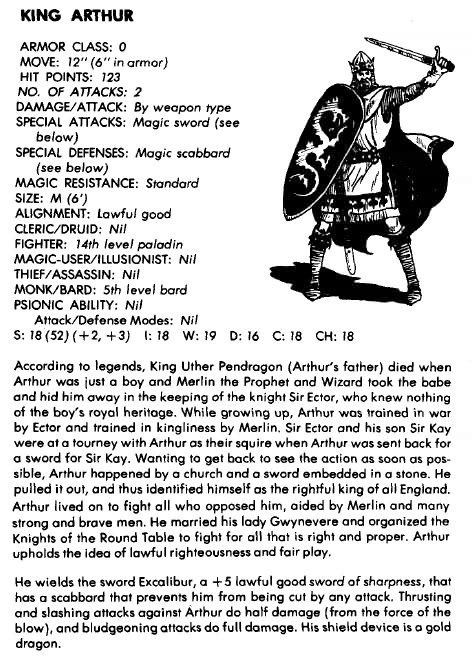 KING ARTHUR

ARMOR CLASS: 0
MOVE: 12" (6" in armor)
HIT POINTS: 123
NO. OF ATTACKS: 2
DAMAGE/ATTACK: By weapon type
SPECIAL ATTACKS: Magic sword (see below)
SPECIAL DEFENSES: Magic scabbard (see below)
MAGIC RESISTANCE: Standard
SIZE: M (6')
ALIGNMENT: Lawful good
CLERIC/DRUID: Nil
FIGHTER: 14th level paladin
MAGIC-USER/ILLUSIONIST: Nil
THIEF/ASSASSIN: Nil
MONK/BARD: 5th level bard
PSIONIC ABILITY: Nil
Attack/Defense Modes: Nil
S: 18 (52) (+2, +3) I: 18 W: 19 D: 16 C: 18 CH: 18

According to legends, King Uther Pendragon (Arthur's father) died when Arthur was just a boy and Merlin the Prophet and Wizard took the babe and hid him away in the keeping of the knight Sir Ector, who knew nothing of the boy's royal heritage. While growing up, Arthur was trained in war by Ector and trained in kingliness by Merlin. Sir Ector and his son Sir Kay were at a tourney with Arthur as their squire when Arthur was sent back for a sword for Sir Kay. Wanting to get back to see the action as soon as possible, Arthur happened by a church and a sword embedded in a stone. He pulled it out, and thus identified himself as the rightful king of all England. Arthur lived on to fight all who opposed him, aided by Merlin and many strong and brave men. He married his lady Gwynevere and organized the Knights of the Round Table to fight for all that is right and proper. Arthur upholds the idea of lawful righteousness and fair play.

He wields the sword Excalibur, a +5 lawful good sword of sharpness, that has a scabbard that prevents him from being cut by any attack. Thrusting and slashing attacks against Arthur do half damage (from the force of the blow), and bludgeoning attacks do full damage. His shield device is a gold dragon.